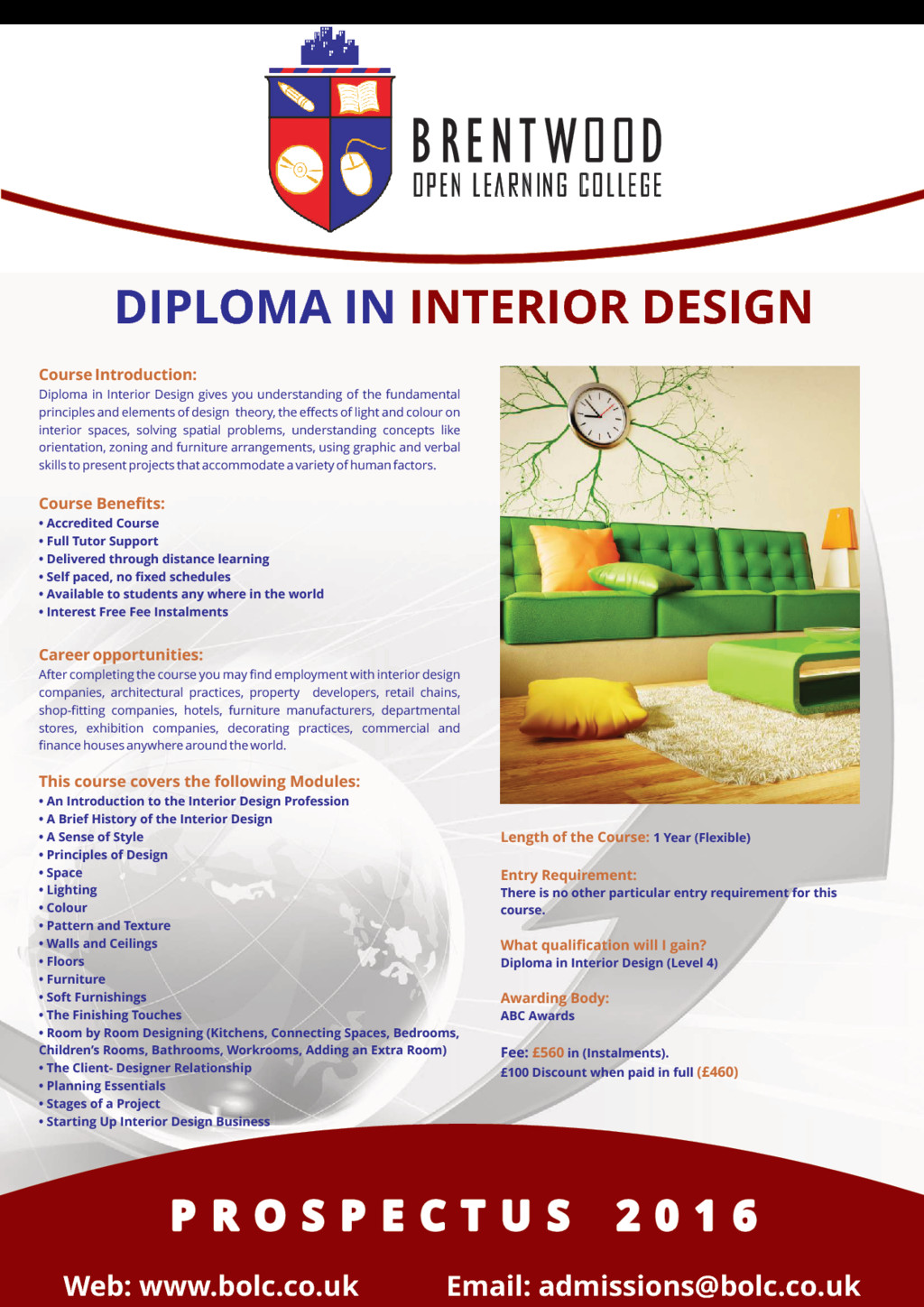 BRENTWOOD
OPEN LEARNING COLLEGE

DIPLOMA IN INTERIOR DESIGN

Course Introduction:
Diploma in Interior Design gives you understanding of the fundamental principles and elements of design theory, the effects of light and colour on interior spaces, solving spatial problems, understanding concepts like orientation, zoning and furniture arrangements, using graphic and verbal skills to present projects that accommodate a variety of human factors.

Course Benefits:
• Accredited Course
• Full Tutor Support
• Delivered through distance learning
• Self paced, no fixed schedules
• Available to students any where in the world
• Interest Free Fee Instalments

Career opportunities:
After completing the course you may find employment with interior design companies, architectural practices, property developers, retail chains, shop-fitting companies, hotels, furniture manufacturers, departmental stores, exhibition companies, decorating practices, commercial and finance houses anywhere around the world.

This course covers the following Modules:
• An Introduction to the Interior Design Profession
• A Brief History of the Interior Design
• A Sense of Style
• Principles of Design
• Space
• Lighting
• Colour
• Pattern and Texture
• Walls and Ceilings
• Floors
• Furniture
• Soft Furnishings
• The Finishing Touches
• Room by Room Designing (Kitchens, Connecting Spaces, Bedrooms, Children's Rooms, Bathrooms, Workrooms, Adding an Extra Room)
• The Client- Designer Relationship
• Planning Essentials
• Stages of a Project
• Starting Up Interior Design Business

Length of the Course: 1 Year (Flexible)

Entry Requirement:
There is no other particular entry requirement for this course.

What qualification will I gain?
Diploma in Interior Design (Level 4)

Awarding Body:
ABC Awards

Fee: £560 in (Instalments).
£100 Discount when paid in full (£460)

PROSPECTUS 2016

Web: www.bolc.co.uk

Email: admissions@bolc.co.uk